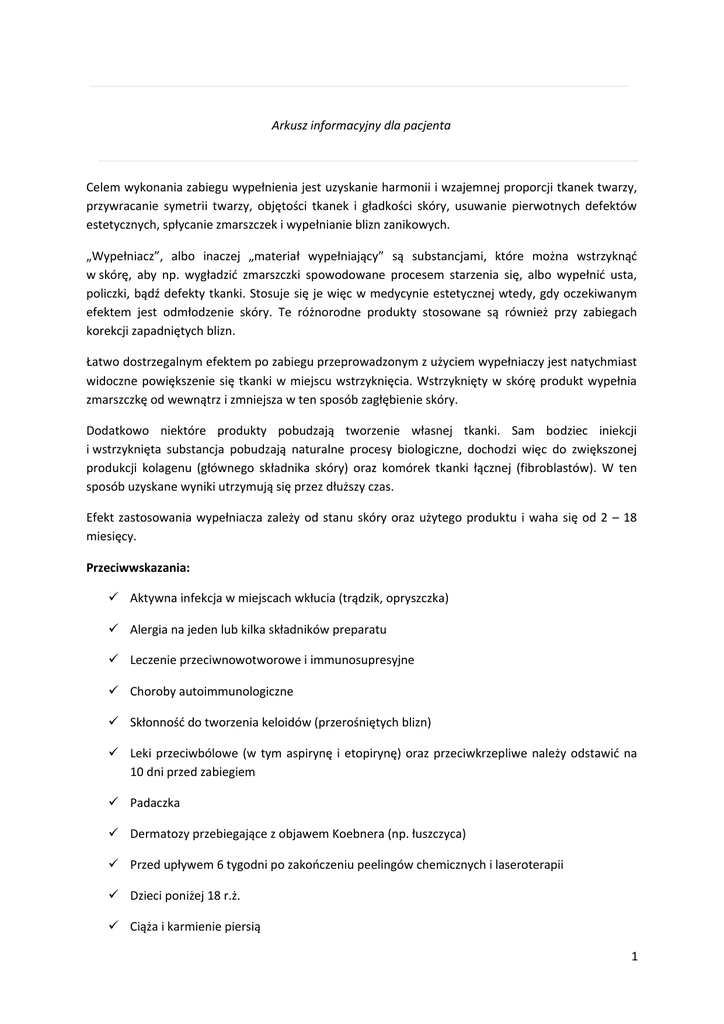 Arkusz informacyjny dla pacjenta

Celem wykonania zabiegu wypełnienia jest uzyskanie harmonii i wzajemnej proporcji tkanek twarzy, przywracanie symetrii twarzy, objętości tkanek i gładkości skóry, usuwanie pierwotnych defektów estetycznych, spłycanie zmarszczek i wypełnianie blizn zanikowych.

„Wypełniacz", albo inaczej „materiał wypełniający" są substancjami, które można wstrzyknąć w skórę, aby np. wygładzić zmarszczki spowodowane procesem starzenia się, albo wypełnić usta, policzki, bądź defekty tkanki. Stosuje się je więc w medycynie estetycznej wtedy, gdy oczekiwanym efektem jest odmłodzenie skóry. Te różnorodne produkty stosowane są również przy zabiegach korekcji zapadniętych blizn.

Łatwo dostrzegalnym efektem po zabiegu przeprowadzonym z użyciem wypełniaczy jest natychmiast widoczne powiększenie się tkanki w miejscu wstrzyknięcia. Wstrzyknięty w skórę produkt wypełnia zmarszczkę od wewnątrz i zmniejsza w ten sposób zagłębienie skóry.

Dodatkowo niektóre produkty pobudzają tworzenie własnej tkanki. Sam bodziec iniekcji i wstrzyknięta substancja pobudzają naturalne procesy biologiczne, dochodzi więc do zwiększonej produkcji kolagenu (głównego składnika skóry) oraz komórek tkanki łącznej (fibroblastów). W ten sposób uzyskane wyniki utrzymują się przez dłuższy czas.

Efekt zastosowania wypełniacza zależy od stanu skóry oraz użytego produktu i waha się od 2 – 18 miesięcy.

Przeciwwskazania:

✓ Aktywna infekcja w miejscach wkłucia (trądzik, opryszczka)

✓ Alergia na jeden lub kilka składników preparatu

✓ Leczenie przeciwnowotworowe i immunosupresyjne

✓ Choroby autoimmunologiczne

✓ Skłonność do tworzenia keloidów (przerośniętych blizn)

✓ Leki przeciwbólowe (w tym aspirynę i etopirynę) oraz przeciwkrzepliwe należy odstawić na 10 dni przed zabiegiem

✓ Padaczka

✓ Dermatozy przebiegające z objawem Koebnera (np. łuszczyca)

✓ Przed upływem 6 tygodni po zakończeniu peelingów chemicznych i laseroterapii

✓ Dzieci poniżej 18 r.ż.

✓ Ciąża i karmienie piersią

1